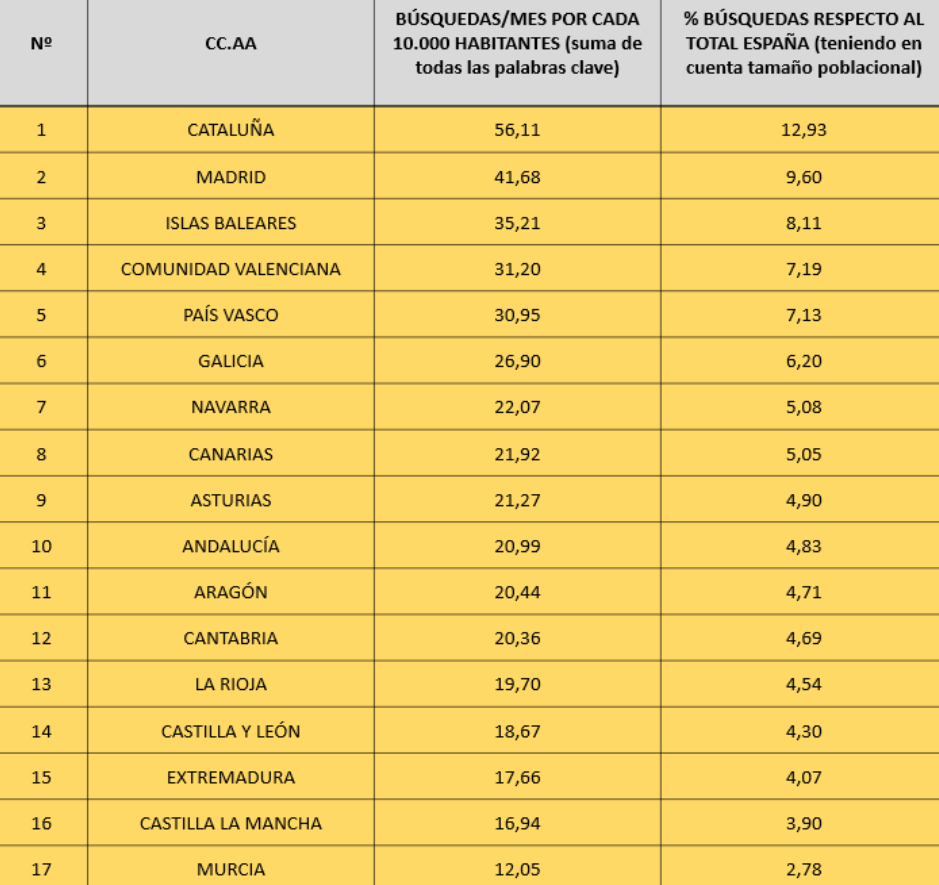 | Nº | CC.AA | BÚSQUEDAS/MES POR CADA 10.000 HABITANTES (suma de todas las palabras clave) | % BÚSQUEDAS RESPECTO AL TOTAL ESPAÑA (teniendo en cuenta tamaño poblacional) |
|---|---|---|---|
| 1 | CATALUÑA | 56,11 | 12,93 |
| 2 | MADRID | 41,68 | 9,60 |
| 3 | ISLAS BALEARES | 35,21 | 8,11 |
| 4 | COMUNIDAD VALENCIANA | 31,20 | 7,19 |
| 5 | PAÍS VASCO | 30,95 | 7,13 |
| 6 | GALICIA | 26,90 | 6,20 |
| 7 | NAVARRA | 22,07 | 5,08 |
| 8 | CANARIAS | 21,92 | 5,05 |
| 9 | ASTURIAS | 21,27 | 4,90 |
| 10 | ANDALUCÍA | 20,99 | 4,83 |
| 11 | ARAGÓN | 20,44 | 4,71 |
| 12 | CANTABRIA | 20,36 | 4,69 |
| 13 | LA RIOJA | 19,70 | 4,54 |
| 14 | CASTILLA Y LEÓN | 18,67 | 4,30 |
| 15 | EXTREMADURA | 17,66 | 4,07 |
| 16 | CASTILLA LA MANCHA | 16,94 | 3,90 |
| 17 | MURCIA | 12,05 | 2,78 |